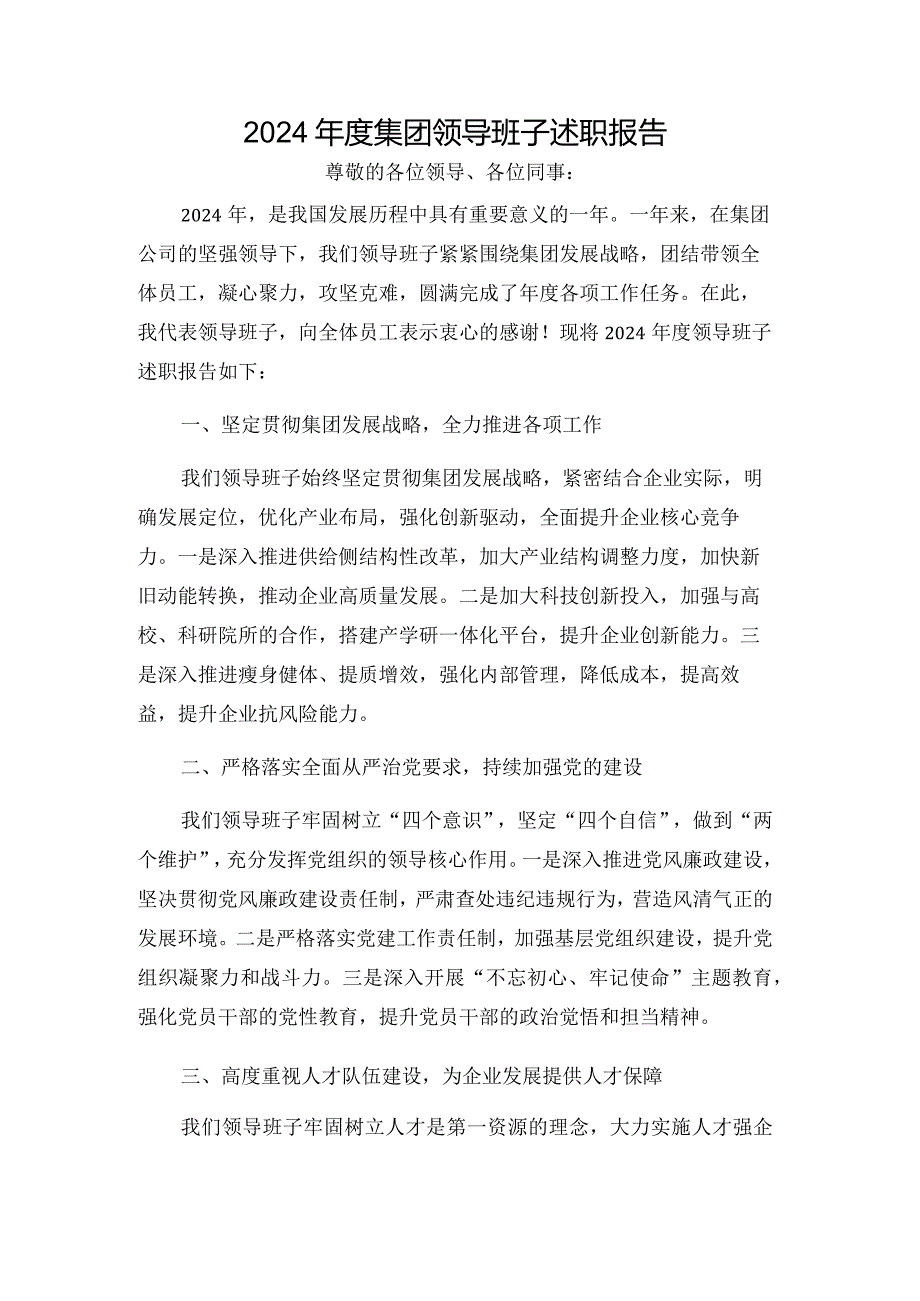 2024年度集团领导班子述职报告

尊敬的各位领导、各位同事：

2024年，是我国发展历程中具有重要意义的一年。一年来，在集团公司的坚强领导下，我们领导班子紧紧围绕集团发展战略，团结带领全体员工，凝心聚力，攻坚克难，圆满完成了年度各项工作任务。在此，我代表领导班子，向全体员工表示衷心的感谢！现将2024年度领导班子述职报告如下：

一、坚定贯彻集团发展战略，全力推进各项工作

我们领导班子始终坚定贯彻集团发展战略，紧密结合企业实际，明确发展定位，优化产业布局，强化创新驱动，全面提升企业核心竞争力。一是深入推进供给侧结构性改革，加大产业结构调整力度，加快新旧动能转换，推动企业高质量发展。二是加大科技创新投入，加强与高校、科研院所的合作，搭建产学研一体化平台，提升企业创新能力。三是深入推进瘦身健体、提质增效，强化内部管理，降低成本，提高效益，提升企业抗风险能力。

二、严格落实全面从严治党要求，持续加强党的建设

我们领导班子牢固树立“四个意识”，坚定“四个自信”，做到“两个维护”，充分发挥党组织的领导核心作用。一是深入推进党风廉政建设，坚决贯彻党风廉政建设责任制，严肃查处违纪违规行为，营造风清气正的发展环境。二是严格落实党建工作责任制，加强基层党组织建设，提升党组织凝聚力和战斗力。三是深入开展“不忘初心、牢记使命”主题教育，强化党员干部的党性教育，提升党员干部的政治觉悟和担当精神。

三、高度重视人才队伍建设，为企业发展提供人才保障

我们领导班子牢固树立人才是第一资源的理念，大力实施人才强企